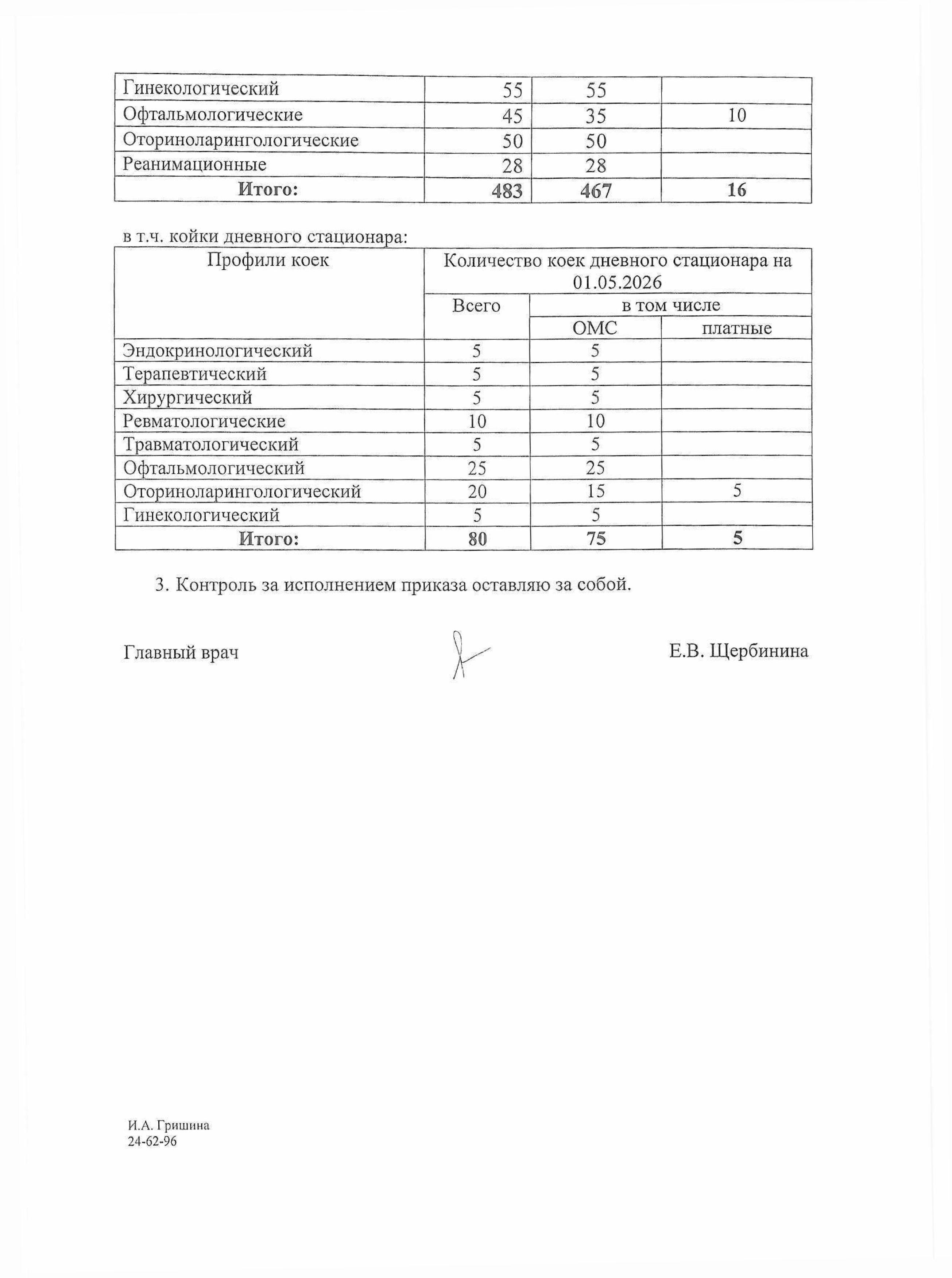 | Гинекологический | 55 | 55 |  |
|---|---|---|---|
| Офтальмологические | 45 | 35 | 10 |
| Оториноларингологические | 50 | 50 |  |
| Реанимационные | 28 | 28 |  |
| Итого: | 483 | 467 | 16 |

в т.ч. койки дневного стационара:

| Профили коек | Количество коек дневного стационара на 01.05.2026 |  |  |
|---|---|---|---|
|  | Всего | в том числе |  |
|  |  | ОМС | платные |
| Эндокринологический | 5 | 5 |  |
| Терапевтический | 5 | 5 |  |
| Хирургический | 5 | 5 |  |
| Ревматологические | 10 | 10 |  |
| Травматологический | 5 | 5 |  |
| Офтальмологический | 25 | 25 |  |
| Оториноларингологический | 20 | 15 | 5 |
| Гинекологический | 5 | 5 |  |
| Итого: | 80 | 75 | 5 |

3. Контроль за исполнением приказа оставляю за собой.

Главный врач Е.В. Щербинина

И.А. Гришина
24-62-96